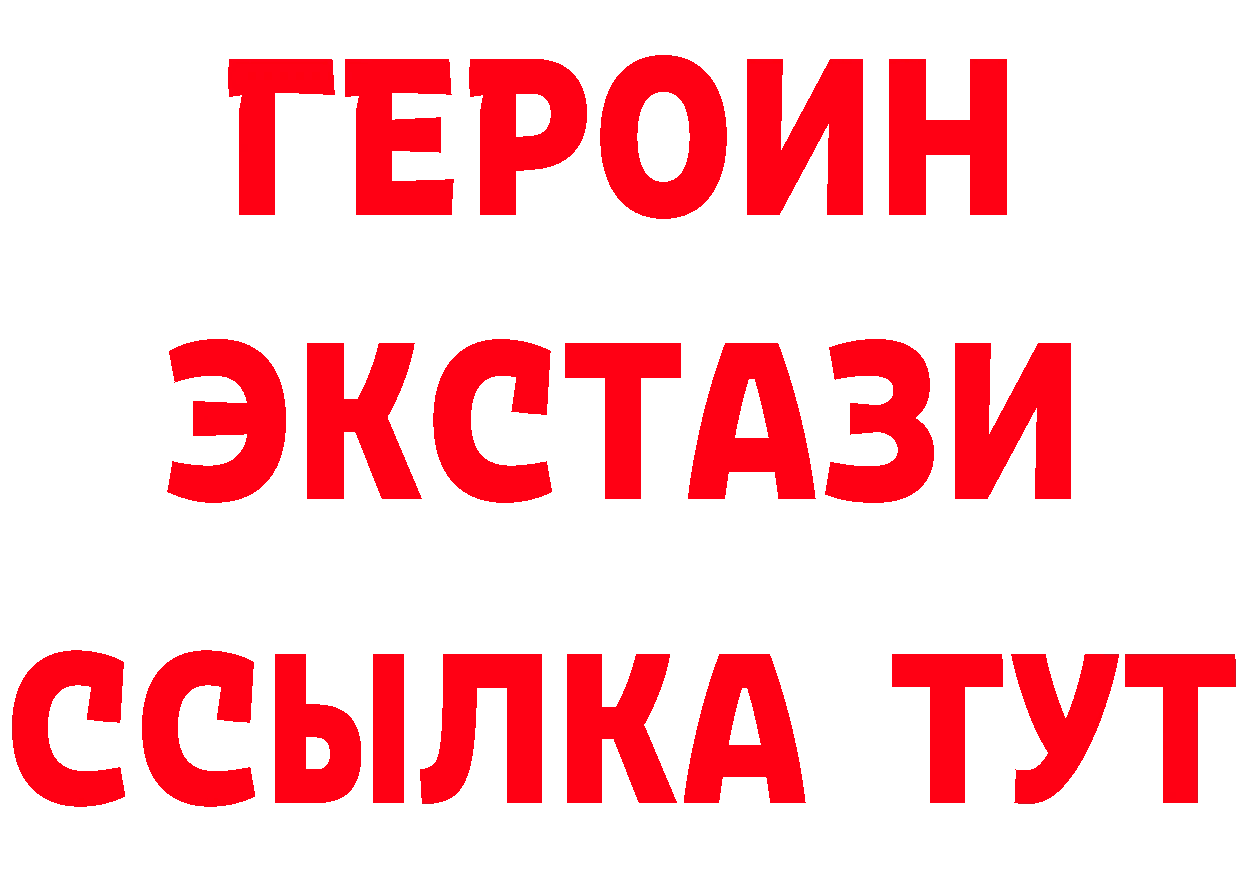 ГЕРОИН ЭКСТАЗИ ССЫЛКА ТУТ